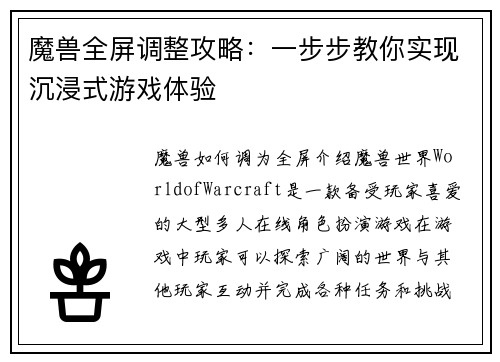 魔兽全屏调整攻略：一步步教你实现沉浸式游戏体验

魔兽如何调为全屏介绍魔兽世界WorldofWarcraft是一款备受玩家喜爱的大型多人在线角色扮演游戏在游戏中玩家可以探索广阔的世界与其他玩家互动并完成各种任务和挑战